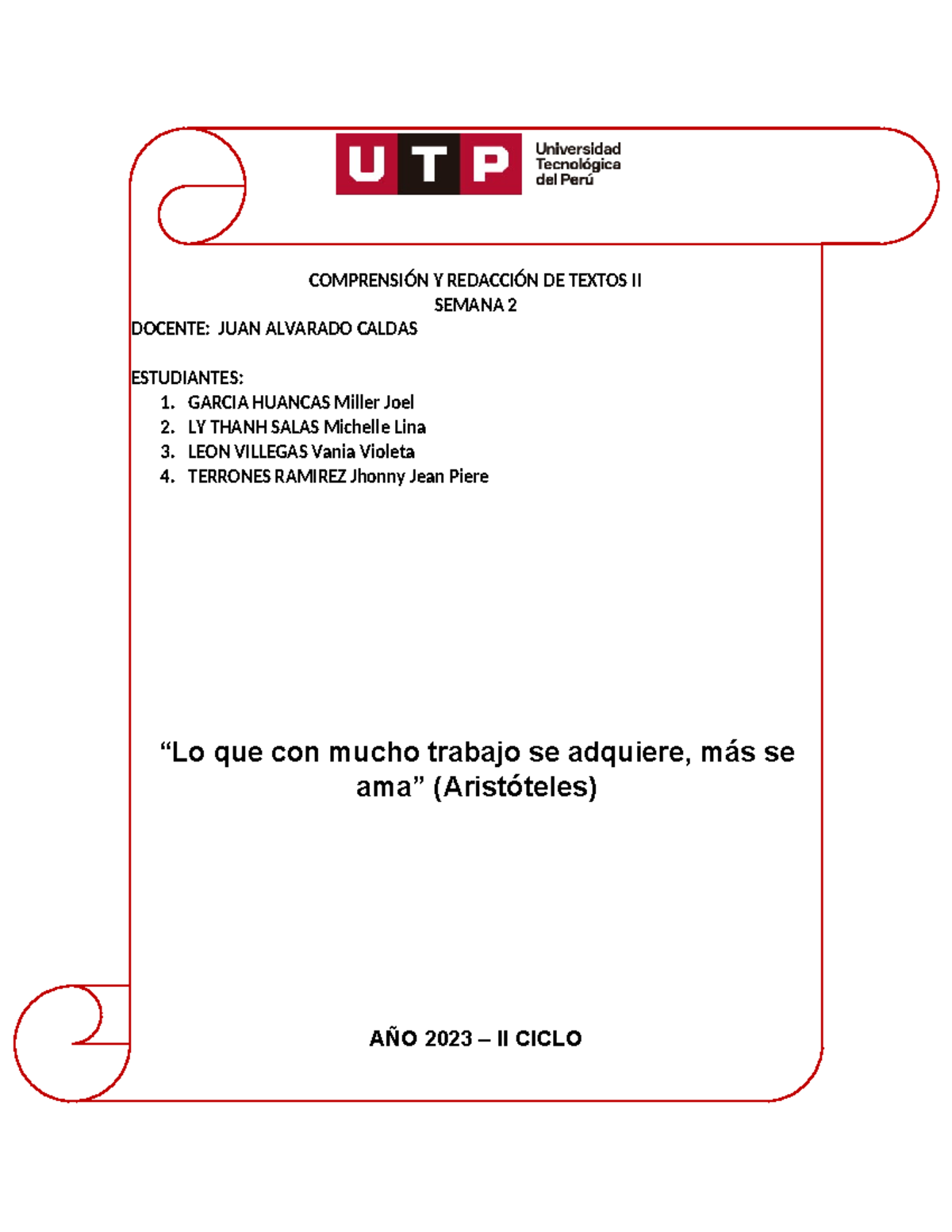 UTP Universidad Tecnológica del Perú

COMPRENSIÓN Y REDACCIÓN DE TEXTOS II
SEMANA 2

DOCENTE: JUAN ALVARADO CALDAS

ESTUDIANTES:
1. GARCIA HUANCAS Miller Joel
2. LY THANH SALAS Michelle Lina
3. LEON VILLEGAS Vania Violeta
4. TERRONES RAMIREZ Jhonny Jean Piere

“Lo que con mucho trabajo se adquiere, más se ama” (Aristóteles)

AÑO 2023 – II CICLO